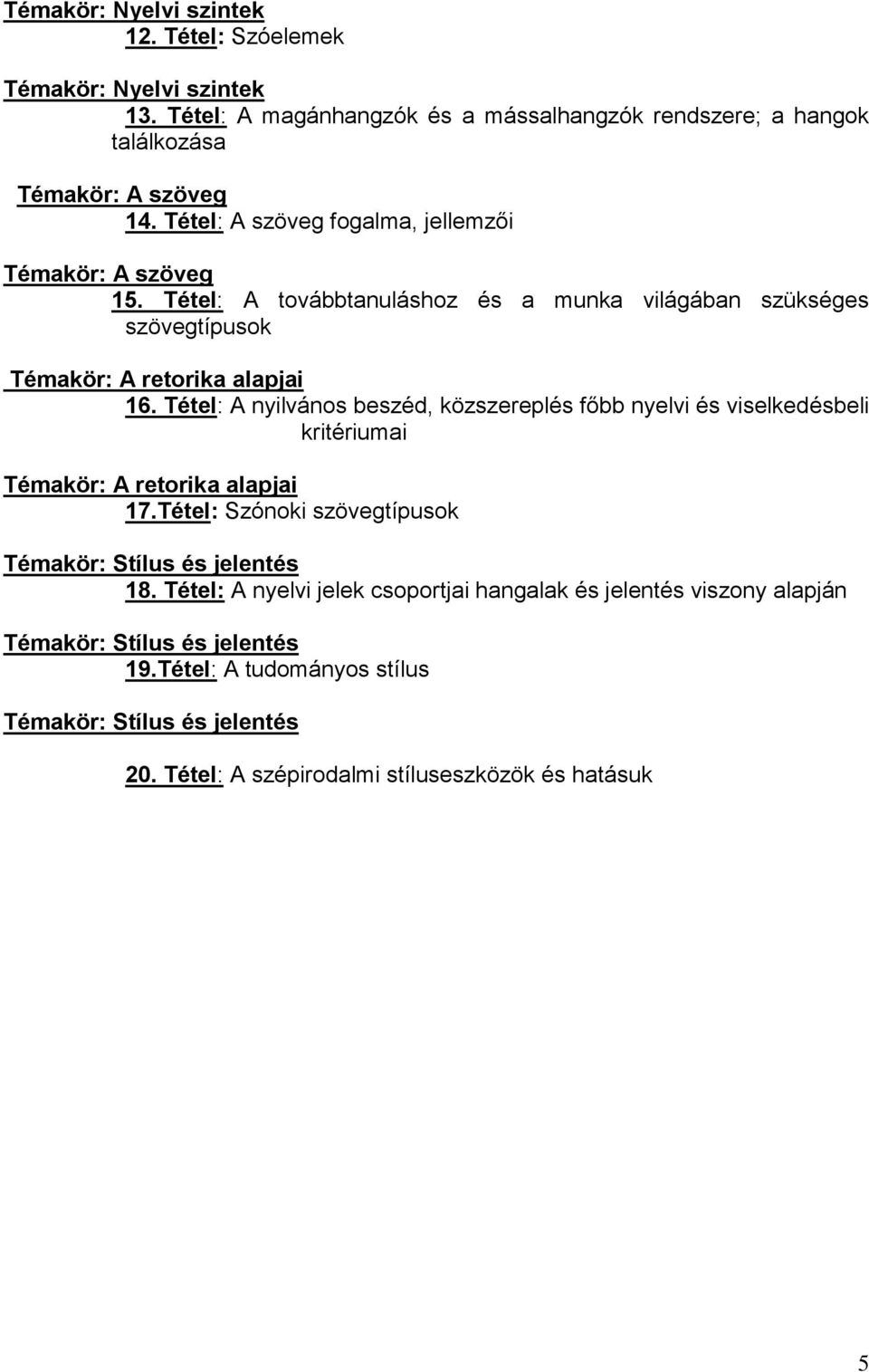 Témakör: Nyelvi szintek
12. Tétel: Szóelemek

Témakör: Nyelvi szintek
13. Tétel: A magánhangzók és a mássalhangzók rendszere; a hangok találkozása

Témakör: A szöveg
14. Tétel: A szöveg fogalma, jellemzői

Témakör: A szöveg
15. Tétel: A továbbtanuláshoz és a munka világában szükséges szövegtípusok

Témakör: A retorika alapjai
16. Tétel: A nyilvános beszéd, közszereplés főbb nyelvi és viselkedésbeli kritériumai

Témakör: A retorika alapjai
17.Tétel: Szónoki szövegtípusok

Témakör: Stílus és jelentés
18. Tétel: A nyelvi jelek csoportjai hangalak és jelentés viszony alapján

Témakör: Stílus és jelentés
19.Tétel: A tudományos stílus

Témakör: Stílus és jelentés

20. Tétel: A szépirodalmi stíluseszközök és hatásuk

5